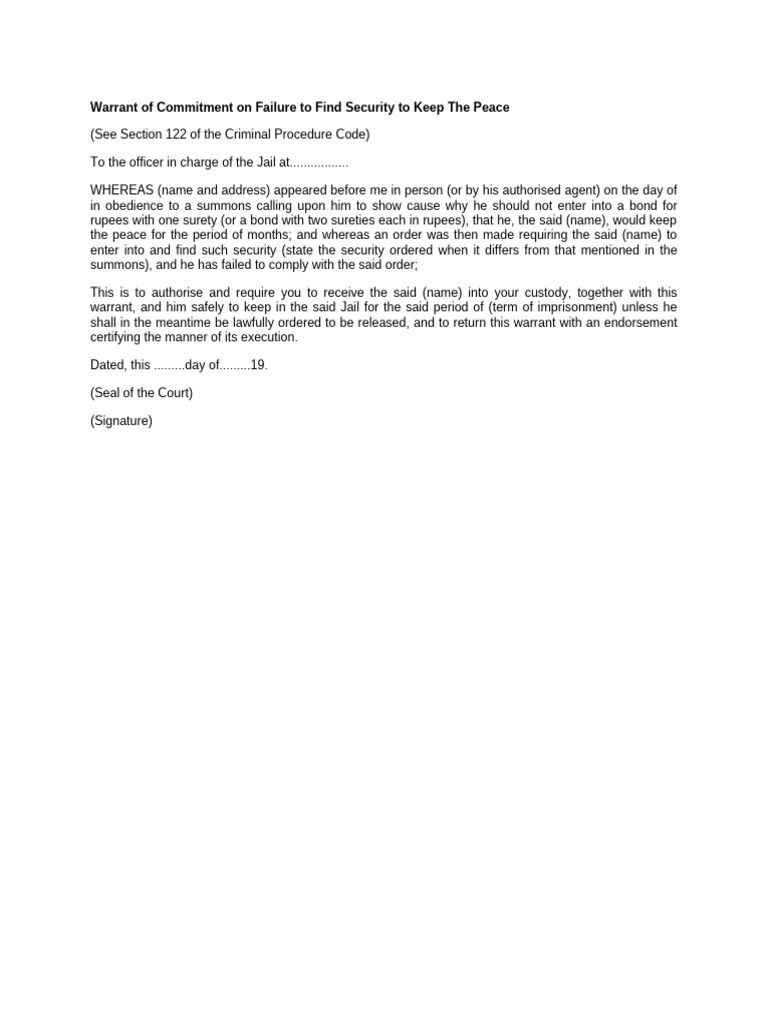 Warrant of Commitment on Failure to Find Security to Keep The Peace

(See Section 122 of the Criminal Procedure Code)

To the officer in charge of the Jail at.................

WHEREAS (name and address) appeared before me in person (or by his authorised agent) on the day of in obedience to a summons calling upon him to show cause why he should not enter into a bond for rupees with one surety (or a bond with two sureties each in rupees), that he, the said (name), would keep the peace for the period of months; and whereas an order was then made requiring the said (name) to enter into and find such security (state the security ordered when it differs from that mentioned in the summons), and he has failed to comply with the said order;

This is to authorise and require you to receive the said (name) into your custody, together with this warrant, and him safely to keep in the said Jail for the said period of (term of imprisonment) unless he shall in the meantime be lawfully ordered to be released, and to return this warrant with an endorsement certifying the manner of its execution.

Dated, this .........day of.........19.

(Seal of the Court)

(Signature)